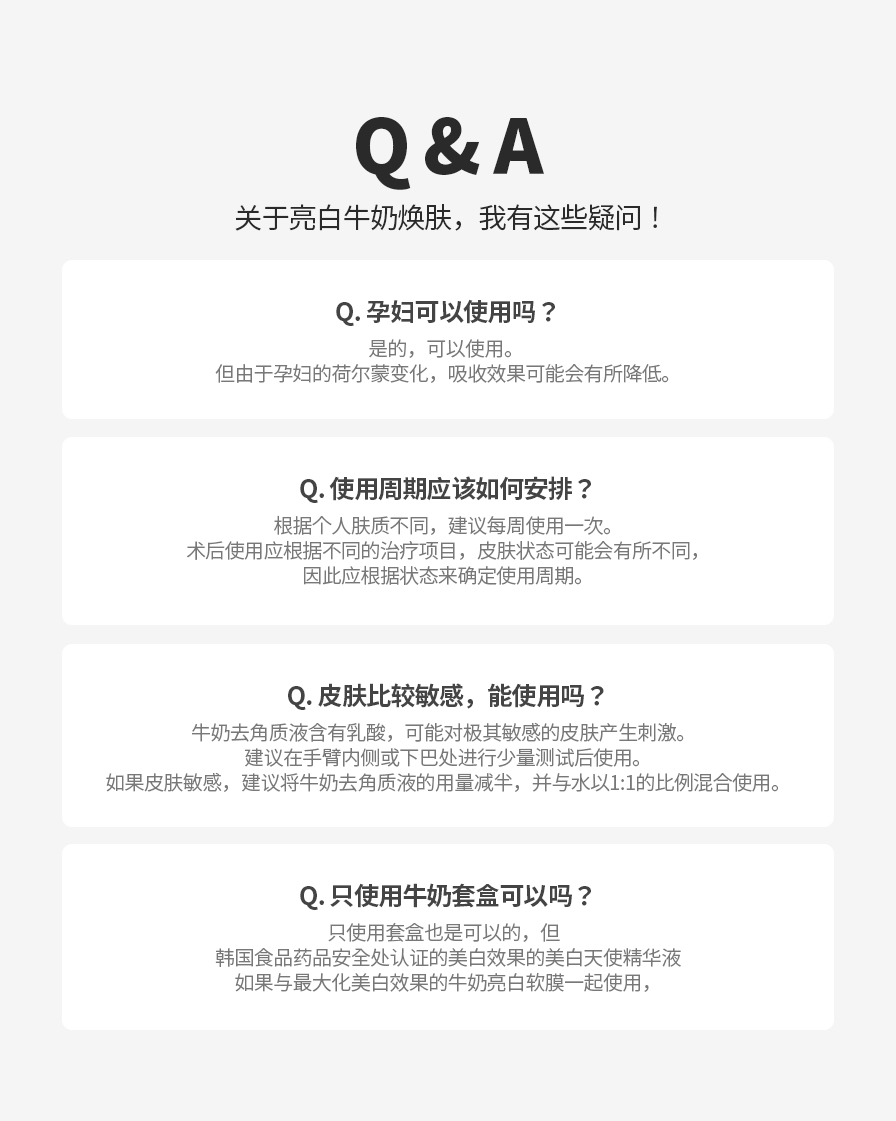 Q & A

关于亮白牛奶焕肤，我有这些疑问！

Q. 孕妇可以使用吗？

是的，可以使用。
但由于孕妇的荷尔蒙变化，吸收效果可能会有所降低。

Q. 使用周期应该如何安排？

根据个人肤质不同，建议每周使用一次。
术后使用应根据不同的治疗项目，皮肤状态可能会有所不同，
因此应根据状态来确定使用周期。

Q. 皮肤比较敏感，能使用吗？

牛奶去角质液含有乳酸，可能对极其敏感的皮肤产生刺激。
建议在手臂内侧或下巴处进行少量测试后使用。
如果皮肤敏感，建议将牛奶去角质液的用量减半，并与水以1:1的比例混合使用。

Q. 只使用牛奶套盒可以吗？

只使用套盒也是可以的，但
韩国食品药品安全处认证的美白效果的美白天使精华液
如果与最大化美白效果的牛奶亮白软膜一起使用，